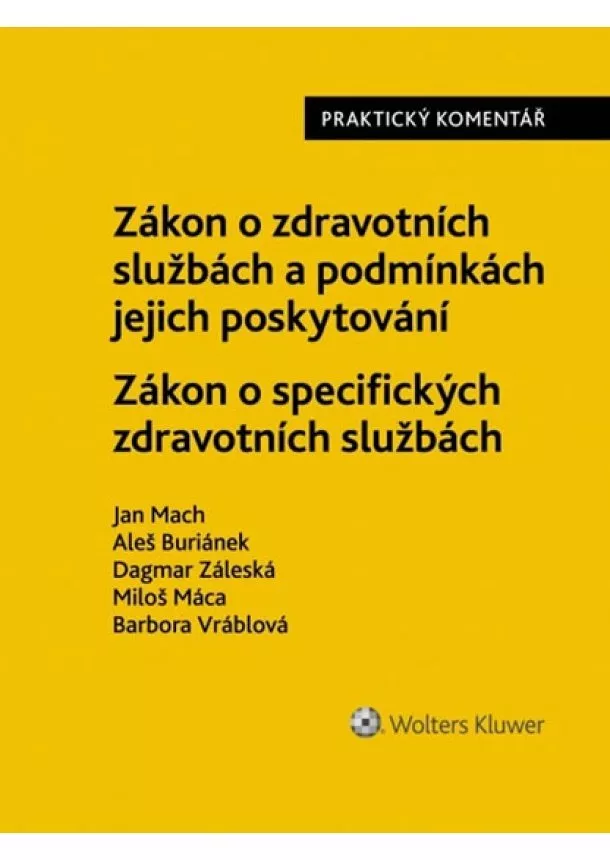 PRAKTICKÝ KOMENTÁŘ

Zákon o zdravotních službách a podmínkách jejich poskytování

Zákon o specifických zdravotních službách

Jan Mach
Aleš Buriánek
Dagmar Záleská
Miloš Máca
Barbora Vráblová

Wolters Kluwer